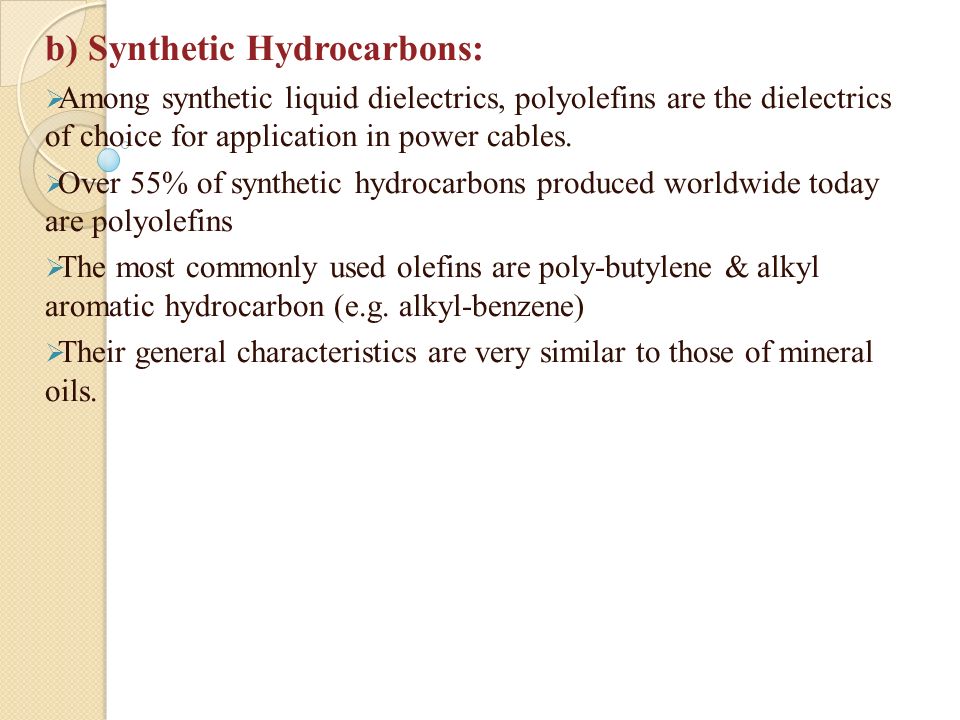 b) Synthetic Hydrocarbons:

➢Among synthetic liquid dielectrics, polyolefins are the dielectrics of choice for application in power cables.

➢Over 55% of synthetic hydrocarbons produced worldwide today are polyolefins

➢The most commonly used olefins are poly-butylene & alkyl aromatic hydrocarbon (e.g. alkyl-benzene)

➢Their general characteristics are very similar to those of mineral oils.